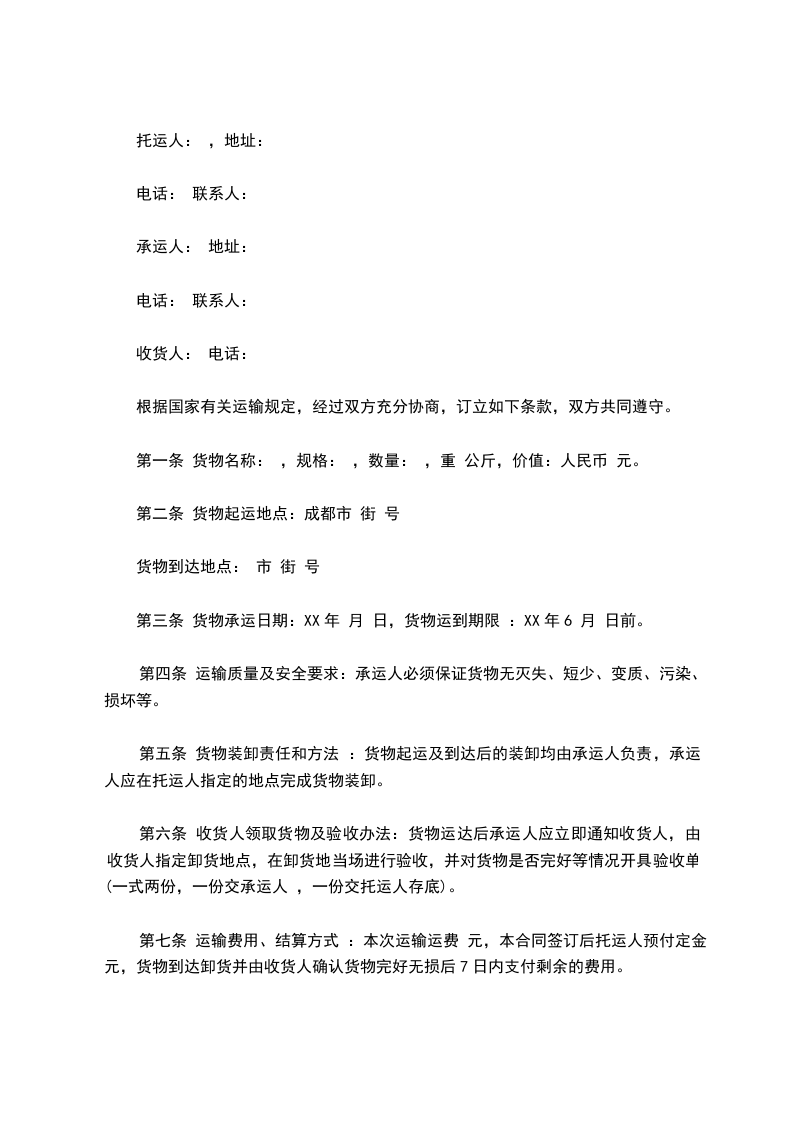 托运人： ，地址：

电话： 联系人：

承运人： 地址：

电话： 联系人：

收货人： 电话：

根据国家有关运输规定，经过双方充分协商，订立如下条款，双方共同遵守。

第一条 货物名称： ，规格： ，数量： ，重 公斤，价值：人民币 元。

第二条 货物起运地点：成都市 街 号

货物到达地点： 市 街 号

第三条 货物承运日期：XX 年 月 日，货物运到期限 ：XX 年 6 月 日前。

第四条 运输质量及安全要求：承运人必须保证货物无灭失、短少、变质、污染、损坏等。

第五条 货物装卸责任和方法 ：货物起运及到达后的装卸均由承运人负责，承运人应在托运人指定的地点完成货物装卸。

第六条 收货人领取货物及验收办法：货物运达后承运人应立即通知收货人，由收货人指定卸货地点，在卸货地当场进行验收，并对货物是否完好等情况开具验收单(一式两份，一份交承运人 ，一份交托运人存底)。

第七条 运输费用、结算方式 ：本次运输运费 元，本合同签订后托运人预付定金 元，货物到达卸货并由收货人确认货物完好无损后 7 日内支付剩余的费用。